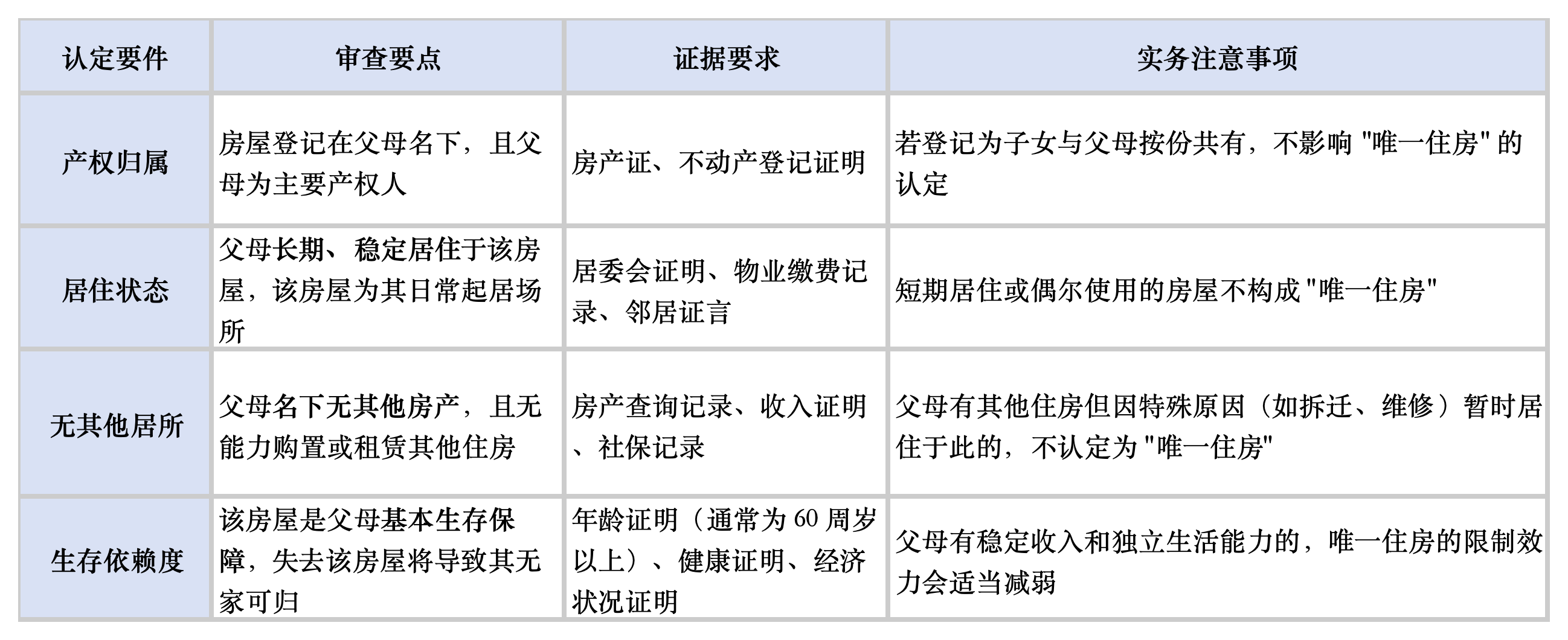 | 认定要件 | 审查要点 | 证据要求 | 实务注意事项 |
|---|---|---|---|
| 产权归属 | 房屋登记在父母名下，且父母为主要产权人 | 房产证、不动产登记证明 | 若登记为子女与父母按份共有，不影响“唯一住房”的认定 |
| 居住状态 | 父母长期、稳定居住于该房屋，该房屋为其日常起居场所 | 居委会证明、物业缴费记录、邻居证言 | 短期居住或偶尔使用的房屋不构成“唯一住房” |
| 无其他居所 | 父母名下无其他房产，且无能力购置或租赁其他住房 | 房产查询记录、收入证明、社保记录 | 父母有其他住房但因特殊原因（如拆迁、维修）暂时居住于此的，不认定为“唯一住房” |
| 生存依赖度 | 该房屋是父母基本生存保障，失去该房屋将导致其无家可归 | 年龄证明（通常为60周岁以上）、健康证明、经济状况证明 | 父母有稳定收入和独立生活能力的，唯一住房的限制效力会适当减弱 |